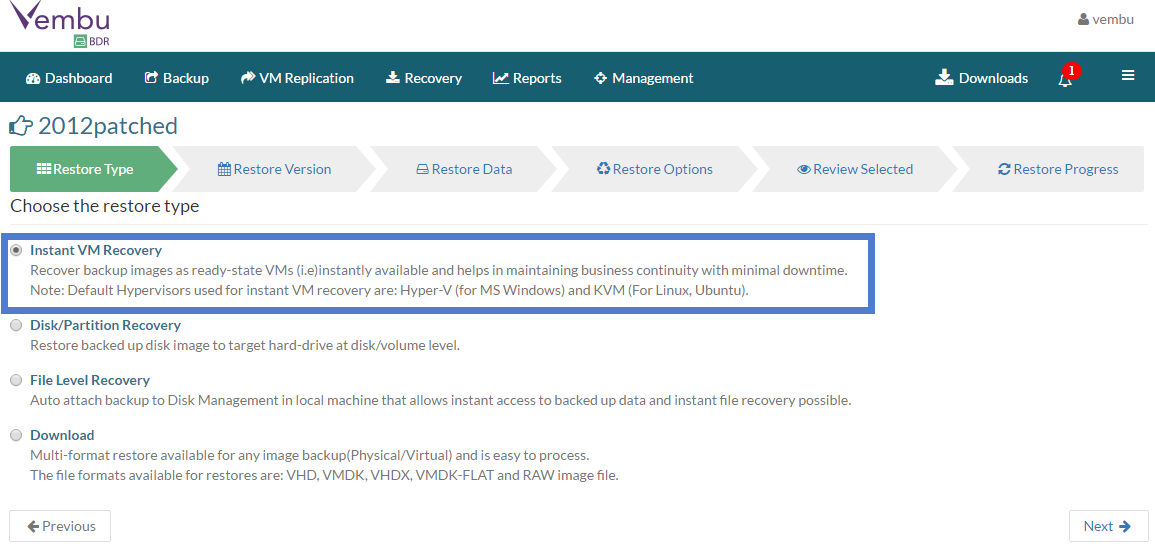 Vembu
BDR

vembu

Dashboard Backup VM Replication Recovery Reports Management Downloads 1

2012patched

Restore Type Restore Version Restore Data Restore Options Review Selected Restore Progress

Choose the restore type

Instant VM Recovery
Recover backup images as ready-state VMs (i.e)instantly available and helps in maintaining business continuity with minimal downtime.
Note: Default Hypervisors used for instant VM recovery are: Hyper-V (for MS Windows) and KVM (For Linux, Ubuntu).

Disk/Partition Recovery
Restore backed up disk image to target hard-drive at disk/volume level.

File Level Recovery
Auto attach backup to Disk Management in local machine that allows instant access to backed up data and instant file recovery possible.

Download
Multi-format restore available for any image backup(Physical/Virtual) and is easy to process.
The file formats available for restores are: VHD, VMDK, VHDX, VMDK-FLAT and RAW image file.

Previous

Next